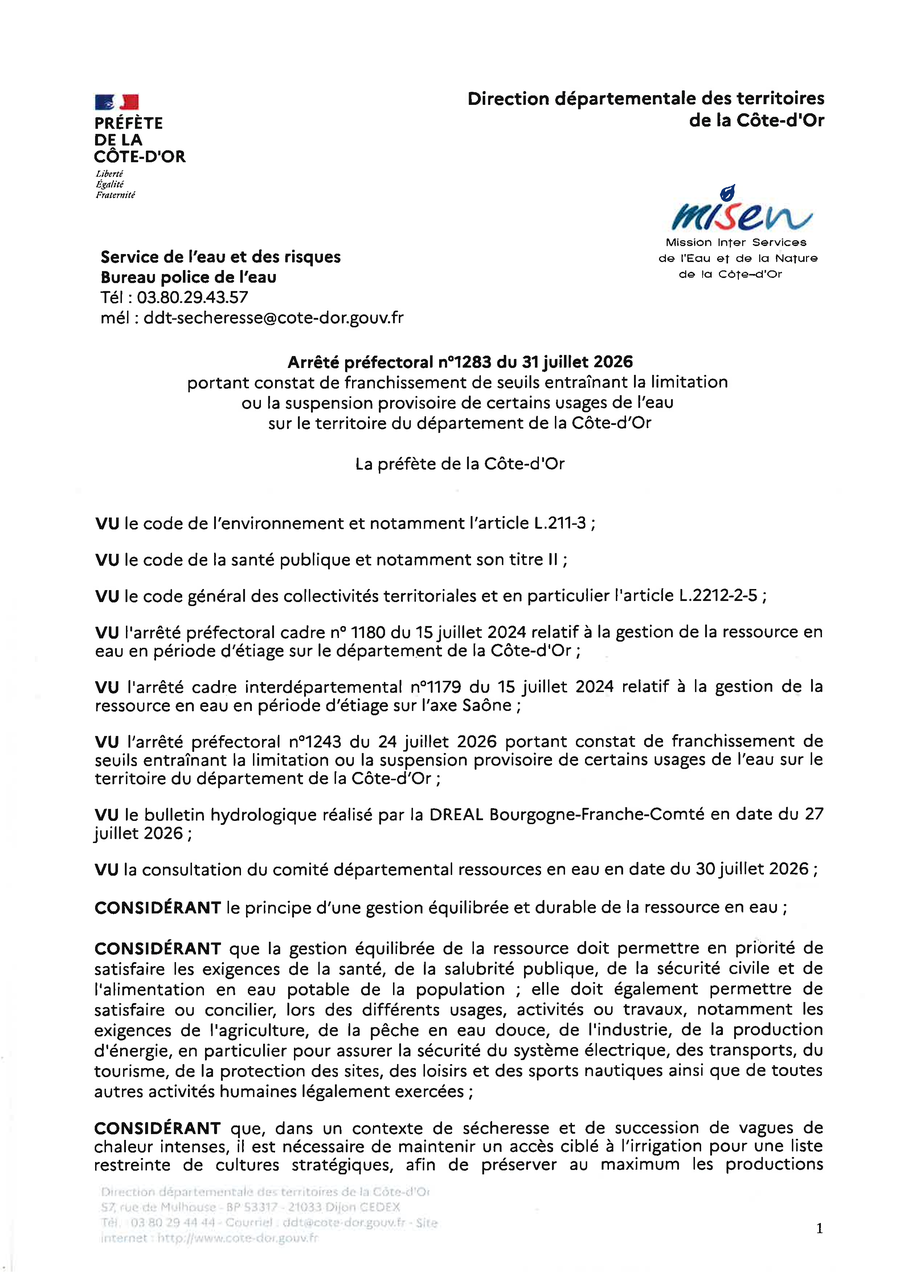 PRÉFÈTE
DE LA
CÔTE-D'OR
Liberté
Égalité
Fraternité

Direction départementale des territoires
de la Côte-d'Or

misen
Mission Inter Services
de l'Eau et de la Nature
de la Côte-d'Or

Service de l'eau et des risques
Bureau police de l'eau
Tél : 03.80.29.43.57
mél : ddt-secheresse@cote-dor.gouv.fr

Arrêté préfectoral n°1283 du 31 juillet 2026
portant constat de franchissement de seuils entraînant la limitation ou la suspension provisoire de certains usages de l'eau sur le territoire du département de la Côte-d'Or

La préfète de la Côte-d'Or

VU le code de l'environnement et notamment l'article L.211-3 ;

VU le code de la santé publique et notamment son titre II ;

VU le code général des collectivités territoriales et en particulier l'article L.2212-2-5 ;

VU l'arrêté préfectoral cadre n° 1180 du 15 juillet 2024 relatif à la gestion de la ressource en eau en période d'étiage sur le département de la Côte-d'Or ;

VU l'arrêté cadre interdépartemental n°1179 du 15 juillet 2024 relatif à la gestion de la ressource en eau en période d'étiage sur l'axe Saône ;

VU l'arrêté préfectoral n°1243 du 24 juillet 2026 portant constat de franchissement de seuils entraînant la limitation ou la suspension provisoire de certains usages de l'eau sur le territoire du département de la Côte-d'Or ;

VU le bulletin hydrologique réalisé par la DREAL Bourgogne-Franche-Comté en date du 27 juillet 2026 ;

VU la consultation du comité départemental ressources en eau en date du 30 juillet 2026 ;

CONSIDÉRANT le principe d'une gestion équilibrée et durable de la ressource en eau ;

CONSIDÉRANT que la gestion équilibrée de la ressource doit permettre en priorité de satisfaire les exigences de la santé, de la salubrité publique, de la sécurité civile et de l'alimentation en eau potable de la population ; elle doit également permettre de satisfaire ou concilier, lors des différents usages, activités ou travaux, notamment les exigences de l'agriculture, de la pêche en eau douce, de l'industrie, de la production d'énergie, en particulier pour assurer la sécurité du système électrique, des transports, du tourisme, de la protection des sites, des loisirs et des sports nautiques ainsi que de toutes autres activités humaines légalement exercées ;

CONSIDÉRANT que, dans un contexte de sécheresse et de succession de vagues de chaleur intenses, il est nécessaire de maintenir un accès ciblé à l'irrigation pour une liste restreinte de cultures stratégiques, afin de préserver au maximum les productions

Direction départementale des territoires de la Côte-d'Or
57, rue de Mulhouse - BP 53317 - 21033 Dijon CEDEX
Tél. : 03 80 29 44 44 - Courriel : ddt@cote-dor.gouv.fr - Site internet : http://www.cote-dor.gouv.fr

1